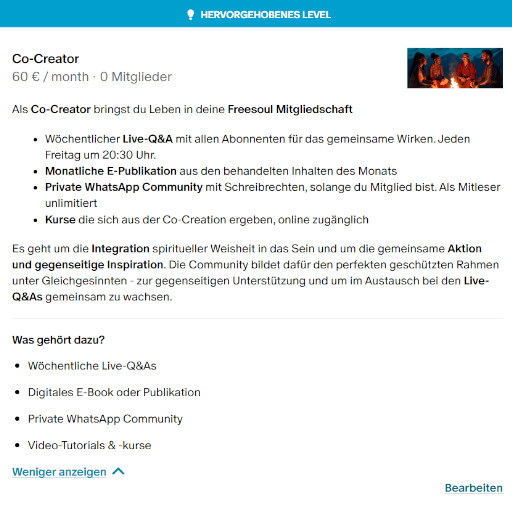 HERVORGEHOBENES LEVEL

Co-Creator
60 € / month · 0 Mitglieder

Als Co-Creator bringst du Leben in deine Freesoul Mitgliedschaft

- Wöchentlicher Live-Q&A mit allen Abonnenten für das gemeinsame Wirken. Jeden Freitag um 20:30 Uhr.
- Monatliche E-Publikation aus den behandelten Inhalten des Monats
- Private WhatsApp Community mit Schreibrechten, solange du Mitglied bist. Als Mitleser unlimitiert
- Kurse die sich aus der Co-Creation ergeben, online zugänglich

Es geht um die Integration spiritueller Weisheit in das Sein und um die gemeinsame Aktion und gegenseitige Inspiration. Die Community bildet dafür den perfekten geschützten Rahmen unter Gleichgesinnten - zur gegenseitigen Unterstützung und um im Austausch bei den Live-Q&As gemeinsam zu wachsen.

Was gehört dazu?

- Wöchentliche Live-Q&As
- Digitales E-Book oder Publikation
- Private WhatsApp Community
- Video-Tutorials & -kurse

Weniger anzeigen

Bearbeiten